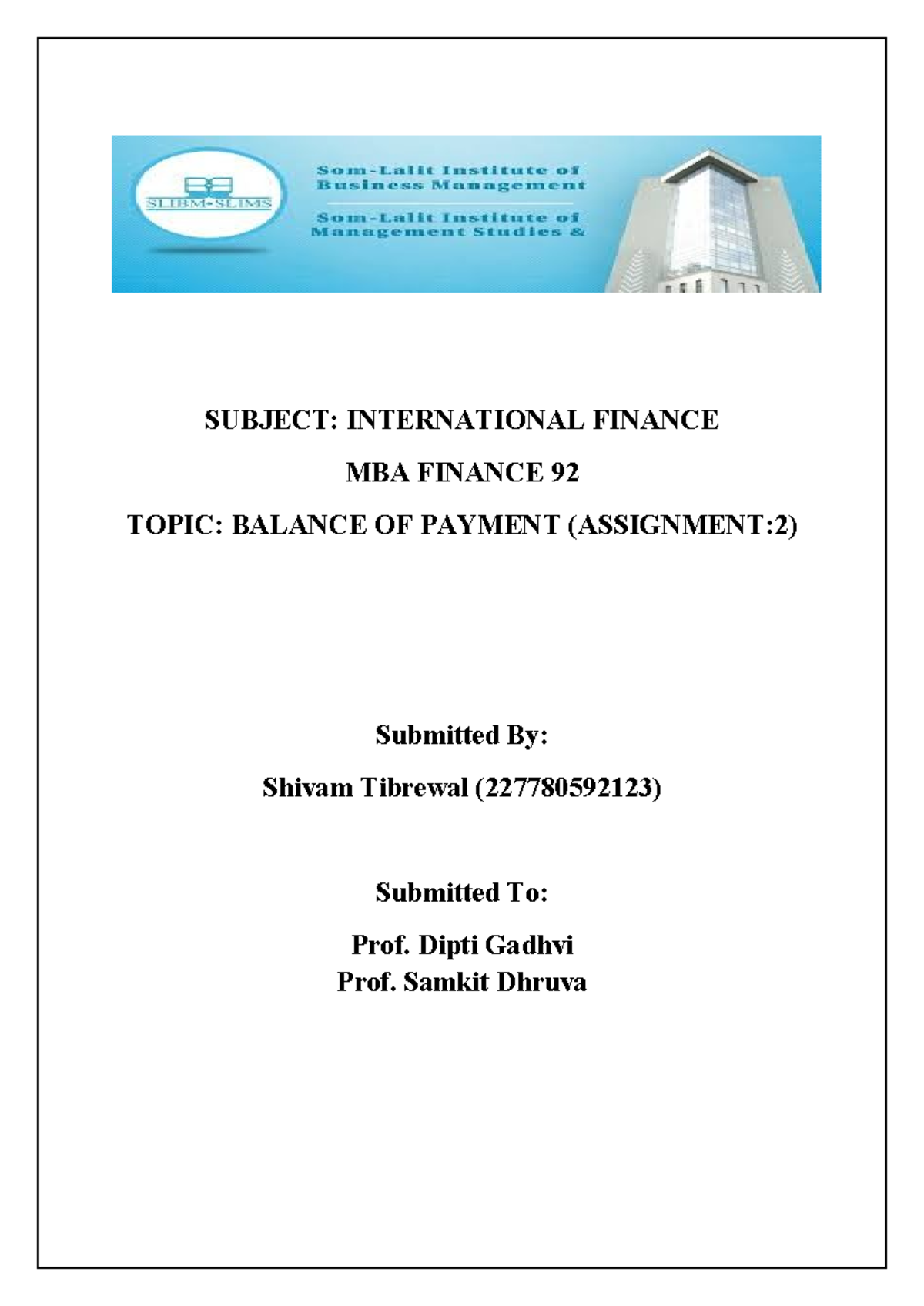 SLIBM-SLIMS

Som-Lalit Institute of Business Management

Som-Lalit Institute of Management Studies &

SUBJECT: INTERNATIONAL FINANCE

MBA FINANCE 92

TOPIC: BALANCE OF PAYMENT (ASSIGNMENT:2)

Submitted By:

Shivam Tibrewal (227780592123)

Submitted To:

Prof. Dipti Gadhvi
Prof. Samkit Dhruva